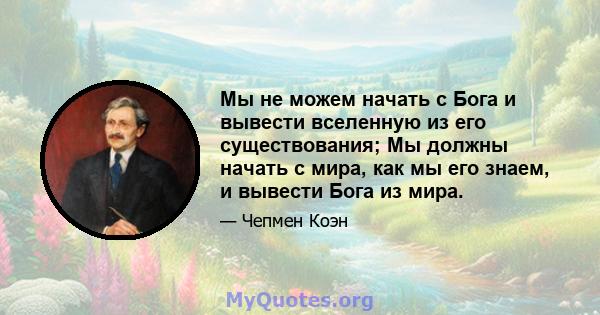 Мы не можем начать с Бога и вывести вселенную из его существования; Мы должны начать с мира, как мы его знаем, и вывести Бога из мира.

— Чепмен Коэн

MyQuotes.org